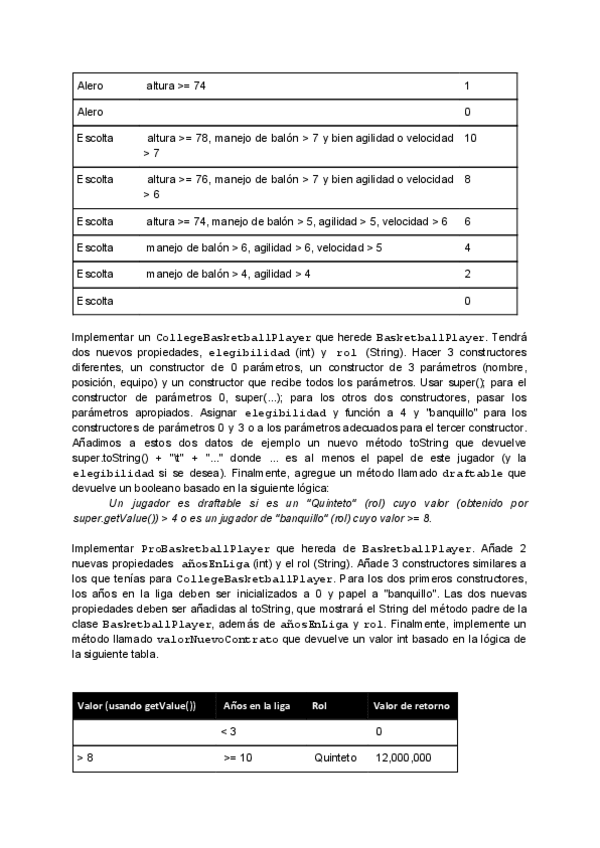 | Alero | altura >= 74 | 1 |
|---|---|---|
| Alero | | 0 |
| Escolta | altura >= 78, manejo de balón > 7 y bien agilidad o velocidad > 7 | 10 |
| Escolta | altura >= 76, manejo de balón > 7 y bien agilidad o velocidad > 6 | 8 |
| Escolta | altura >= 74, manejo de balón > 5, agilidad > 5, velocidad > 6 | 6 |
| Escolta | manejo de balón > 6, agilidad > 6, velocidad > 5 | 4 |
| Escolta | manejo de balón > 4, agilidad > 4 | 2 |
| Escolta | | 0 |

Implementar un CollegeBasketballPlayer que herede BasketballPlayer. Tendrá dos nuevos propiedades, elegibilidad (int) y rol (String). Hacer 3 constructores diferentes, un constructor de 0 parámetros, un constructor de 3 parámetros (nombre, posición, equipo) y un constructor que recibe todos los parámetros. Usar super(); para el constructor de parámetros 0, super(...); para los otros dos constructores, pasar los parámetros apropiados. Asignar elegibilidad y función a 4 y "banquillo" para los constructores de parámetros 0 y 3 o a los parámetros adecuados para el tercer constructor. Añadimos a estos dos datos de ejemplo un nuevo método toString que devuelve super.toString() + "\t" + "..." donde ... es al menos el papel de este jugador (y la elegibilidad si se desea). Finalmente, agregue un método llamado draftable que devuelve un booleano basado en la siguiente lógica:

Un jugador es draftable si es un "Quinteto" (rol) cuyo valor (obtenido por super.getValue()) > 4 o es un jugador de "banquillo" (rol) cuyo valor >= 8.

Implementar ProBasketballPlayer que hereda de BasketballPlayer. Añade 2 nuevas propiedades añosEnLiga (int) y el rol (String). Añade 3 constructores similares a los que tenías para CollegeBasketballPlayer. Para los dos primeros constructores, los años en la liga deben ser inicializados a 0 y papel a "banquillo". Las dos nuevas propiedades deben ser añadidas al toString, que mostrará el String del método padre de la clase BasketballPlayer, además de añosEnLiga y rol. Finalmente, implemente un método llamado valorNuevoContrato que devuelve un valor int basado en la lógica de la siguiente tabla.

| Valor (usando getValue()) | Años en la liga | Rol | Valor de retorno |
|---|---|---|---|
| | < 3 | | 0 |
| > 8 | >= 10 | Quinteto | 12,000,000 |